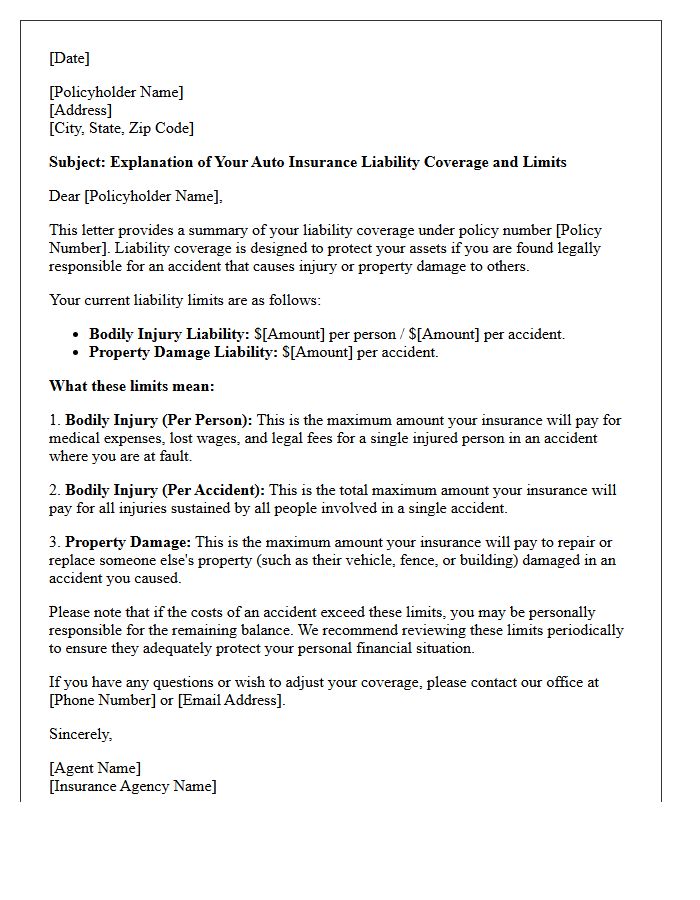 [Date]

[Policyholder Name]
[Address]
[City, State, Zip Code]

Subject: Explanation of Your Auto Insurance Liability Coverage and Limits

Dear [Policyholder Name],

This letter provides a summary of your liability coverage under policy number [Policy Number]. Liability coverage is designed to protect your assets if you are found legally responsible for an accident that causes injury or property damage to others.

Your current liability limits are as follows:

• Bodily Injury Liability: $[Amount] per person / $[Amount] per accident.
• Property Damage Liability: $[Amount] per accident.

What these limits mean:

1. Bodily Injury (Per Person): This is the maximum amount your insurance will pay for medical expenses, lost wages, and legal fees for a single injured person in an accident where you are at fault.

2. Bodily Injury (Per Accident): This is the total maximum amount your insurance will pay for all injuries sustained by all people involved in a single accident.

3. Property Damage: This is the maximum amount your insurance will pay to repair or replace someone else's property (such as their vehicle, fence, or building) damaged in an accident you caused.

Please note that if the costs of an accident exceed these limits, you may be personally responsible for the remaining balance. We recommend reviewing these limits periodically to ensure they adequately protect your personal financial situation.

If you have any questions or wish to adjust your coverage, please contact our office at [Phone Number] or [Email Address].

Sincerely,

[Agent Name]
[Insurance Agency Name]